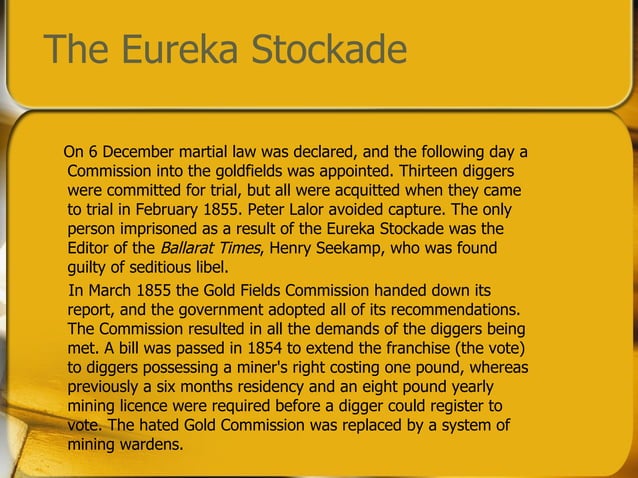 The Eureka Stockade

On 6 December martial law was declared, and the following day a Commission into the goldfields was appointed. Thirteen diggers were committed for trial, but all were acquitted when they came to trial in February 1855. Peter Lalor avoided capture. The only person imprisoned as a result of the Eureka Stockade was the Editor of the Ballarat Times, Henry Seekamp, who was found guilty of seditious libel.

In March 1855 the Gold Fields Commission handed down its report, and the government adopted all of its recommendations. The Commission resulted in all the demands of the diggers being met. A bill was passed in 1854 to extend the franchise (the vote) to diggers possessing a miner's right costing one pound, whereas previously a six months residency and an eight pound yearly mining licence were required before a digger could register to vote. The hated Gold Commission was replaced by a system of mining wardens.